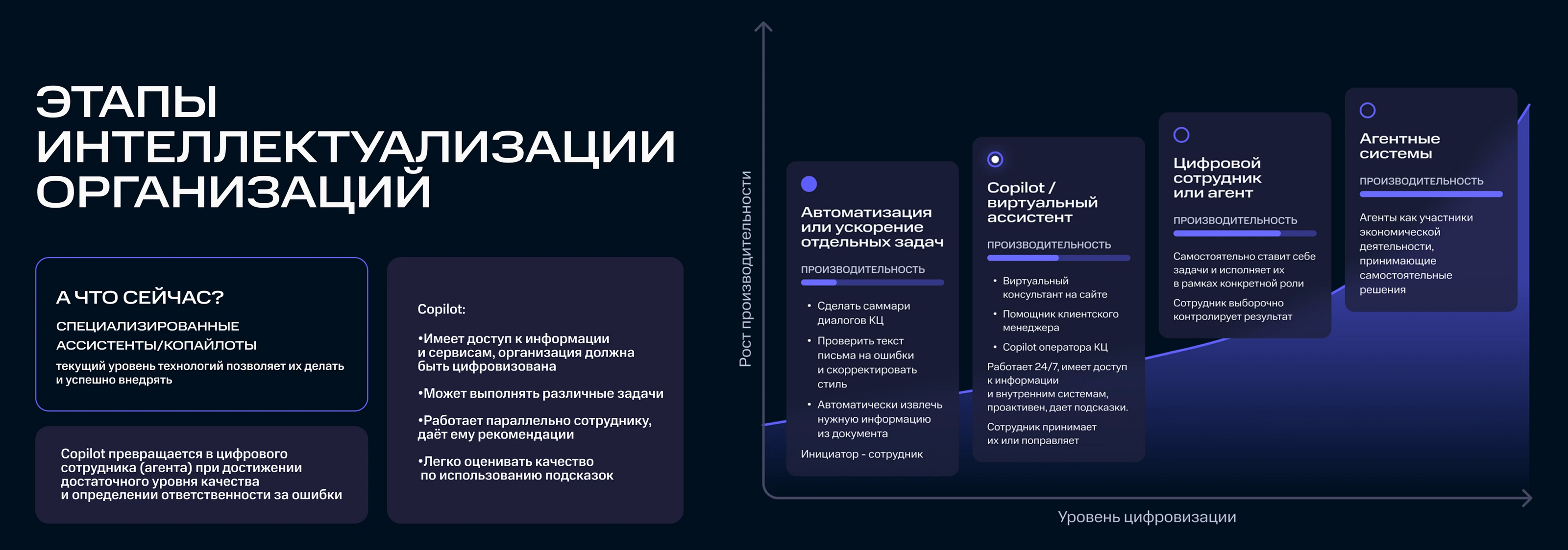 ЭТАПЫ ИНТЕЛЛЕКТУАЛИЗАЦИИ ОРГАНИЗАЦИЙ

А ЧТО СЕЙЧАС?

СПЕЦИАЛИЗИРОВАННЫЕ АССИСТЕНТЫ/КОПАЙЛОТЫ

текущий уровень технологий позволяет их делать и успешно внедрять

Copilot превращается в цифрового сотрудника (агента) при достижении достаточного уровня качества и определении ответственности за ошибки

Copilot:

•Имеет доступ к информации и сервисам, организация должна быть цифровизована

•Может выполнять различные задачи

•Работает параллельно сотруднику, даёт ему рекомендации

•Легко оценивать качество по использованию подсказок

Рост производительности

Автоматизация или ускорение отдельных задач

ПРОИЗВОДИТЕЛЬНОСТЬ

• Сделать саммари диалогов КЦ
• Проверить текст письма на ошибки и скорректировать стиль
• Автоматически извлечь нужную информацию из документа

Инициатор - сотрудник

Copilot / виртуальный ассистент

ПРОИЗВОДИТЕЛЬНОСТЬ

• Виртуальный консультант на сайте
• Помощник клиентского менеджера
• Copilot оператора КЦ

Работает 24/7, имеет доступ к информации и внутренним системам, проактивен, дает подсказки.

Сотрудник принимает их или поправляет

Цифровой сотрудник или агент

ПРОИЗВОДИТЕЛЬНОСТЬ

Самостоятельно ставит себе задачи и исполняет их в рамках конкретной роли

Сотрудник выборочно контролирует результат

Агентные системы

ПРОИЗВОДИТЕЛЬНОСТЬ

Агенты как участники экономической деятельности, принимающие самостоятельные решения

Уровень цифровизации